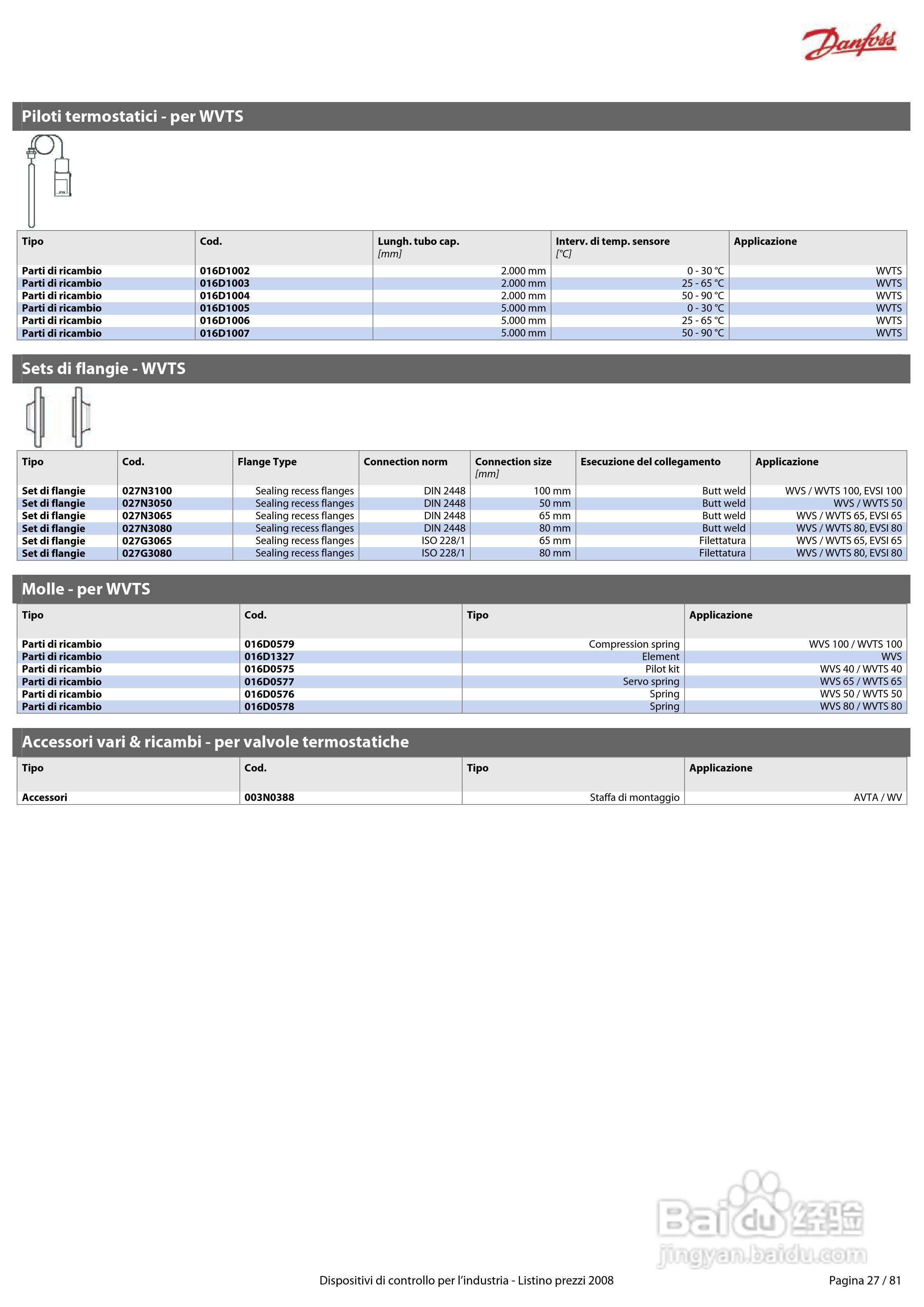 Danfoss

Piloti termostatici - per WVTS

| Tipo | Cod. | Lungh. tubo cap. [mm] | Interv. di temp. sensore [°C] | Applicazione |
|---|---|---|---|---|
| Parti di ricambio | 016D1002 | 2.000 mm | 0 - 30 °C | WVTS |
| Parti di ricambio | 016D1003 | 2.000 mm | 25 - 65 °C | WVTS |
| Parti di ricambio | 016D1004 | 2.000 mm | 50 - 90 °C | WVTS |
| Parti di ricambio | 016D1005 | 5.000 mm | 0 - 30 °C | WVTS |
| Parti di ricambio | 016D1006 | 5.000 mm | 25 - 65 °C | WVTS |
| Parti di ricambio | 016D1007 | 5.000 mm | 50 - 90 °C | WVTS |

Sets di flangie - WVTS

| Tipo | Cod. | Flange Type | Connection norm | Connection size [mm] | Esecuzione del collegamento | Applicazione |
|---|---|---|---|---|---|---|
| Set di flangie | 027N3100 | Sealing recess flanges | DIN 2448 | 100 mm | Butt weld | WVS / WVTS 100, EVSI 100 |
| Set di flangie | 027N3050 | Sealing recess flanges | DIN 2448 | 50 mm | Butt weld | WVS / WVTS 50 |
| Set di flangie | 027N3065 | Sealing recess flanges | DIN 2448 | 65 mm | Butt weld | WVS / WVTS 65, EVSI 65 |
| Set di flangie | 027N3080 | Sealing recess flanges | DIN 2448 | 80 mm | Butt weld | WVS / WVTS 80, EVSI 80 |
| Set di flangie | 027G3065 | Sealing recess flanges | ISO 228/1 | 65 mm | Filettatura | WVS / WVTS 65, EVSI 65 |
| Set di flangie | 027G3080 | Sealing recess flanges | ISO 228/1 | 80 mm | Filettatura | WVS / WVTS 80, EVSI 80 |

Molle - per WVTS

| Tipo | Cod. | Tipo | Applicazione |
|---|---|---|---|
| Parti di ricambio | 016D0579 | Compression spring | WVS 100 / WVTS 100 |
| Parti di ricambio | 016D1327 | Element | WVS |
| Parti di ricambio | 016D0575 | Pilot kit | WVS 40 / WVTS 40 |
| Parti di ricambio | 016D0577 | Servo spring | WVS 65 / WVTS 65 |
| Parti di ricambio | 016D0576 | Spring | WVS 50 / WVTS 50 |
| Parti di ricambio | 016D0578 | Spring | WVS 80 / WVTS 80 |

Accessori vari & ricambi - per valvole termostatiche

| Tipo | Cod. | Tipo | Applicazione |
|---|---|---|---|
| Accessori | 003N0388 | Staffa di montaggio | AVTA / WV |

Baidu 经验 jingyan.baidu.com

Dispositivi di controllo per l'industria - Listino prezzi 2008

Pagina 27 / 81